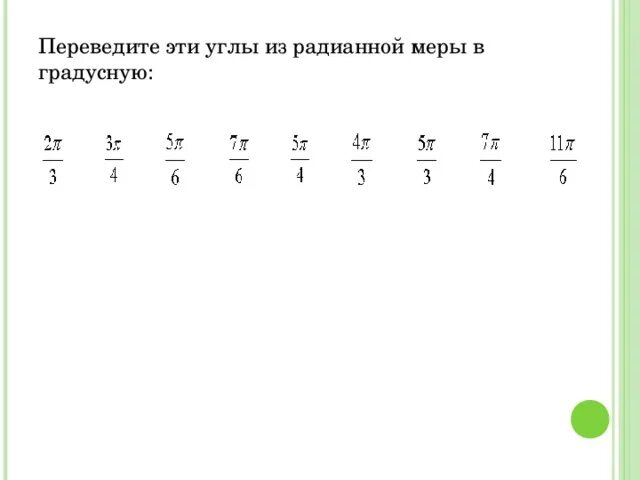 Переведите эти углы из радианной меры в градусную:

$\frac{2\pi}{3}$ $\frac{3\pi}{4}$ $\frac{5\pi}{6}$ $\frac{7\pi}{6}$ $\frac{5\pi}{4}$ $\frac{4\pi}{3}$ $\frac{5\pi}{3}$ $\frac{7\pi}{4}$ $\frac{11\pi}{6}$